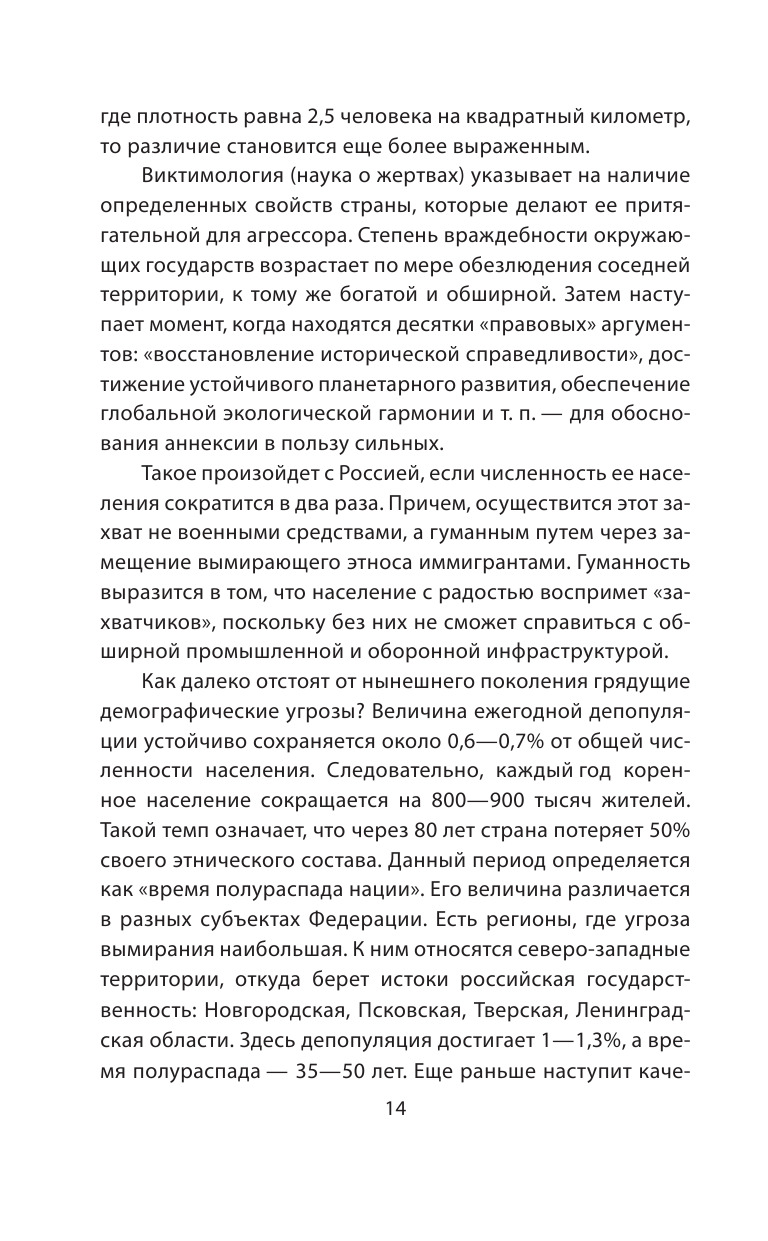 где плотность равна 2,5 человека на квадратный километр, то различие становится еще более выраженным.

Виктимология (наука о жертвах) указывает на наличие определенных свойств страны, которые делают ее притягательной для агрессора. Степень враждебности окружающих государств возрастает по мере обезлюдения соседней территории, к тому же богатой и обширной. Затем наступает момент, когда находятся десятки «правовых» аргументов: «восстановление исторической справедливости», достижение устойчивого планетарного развития, обеспечение глобальной экологической гармонии и т. п. — для обоснования аннексии в пользу сильных.

Такое произойдет с Россией, если численность ее населения сократится в два раза. Причем, осуществится этот захват не военными средствами, а гуманным путем через замещение вымирающего этноса иммигрантами. Гуманность выразится в том, что население с радостью воспримет «захватчиков», поскольку без них не сможет справиться с обширной промышленной и оборонной инфраструктурой.

Как далеко отстоят от нынешнего поколения грядущие демографические угрозы? Величина ежегодной депопуляции устойчиво сохраняется около 0,6—0,7% от общей численности населения. Следовательно, каждый год коренное население сокращается на 800—900 тысяч жителей. Такой темп означает, что через 80 лет страна потеряет 50% своего этнического состава. Данный период определяется как «время полураспада нации». Его величина различается в разных субъектах Федерации. Есть регионы, где угроза вымирания наибольшая. К ним относятся северо-западные территории, откуда берет истоки российская государственность: Новгородская, Псковская, Тверская, Ленинградская области. Здесь депопуляция достигает 1—1,3%, а время полураспада — 35—50 лет. Еще раньше наступит каче-

14